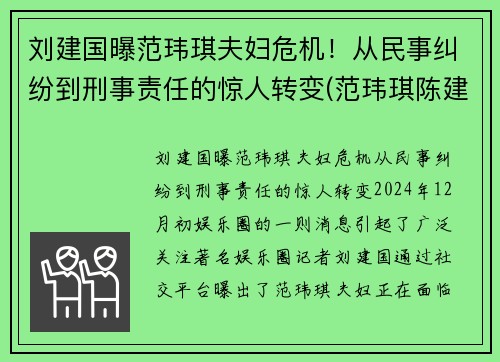 刘建国曝范玮琪夫妇危机！从民事纠纷到刑事责任的惊人转变(范玮琪陈建

刘建国曝范玮琪夫妇危机从民事纠纷到刑事责任的惊人转变2024年12月初娱乐圈的一则消息引起了广泛关注著名娱乐圈记者刘建国通过社交平台曝出了范玮琪夫妇正在面临